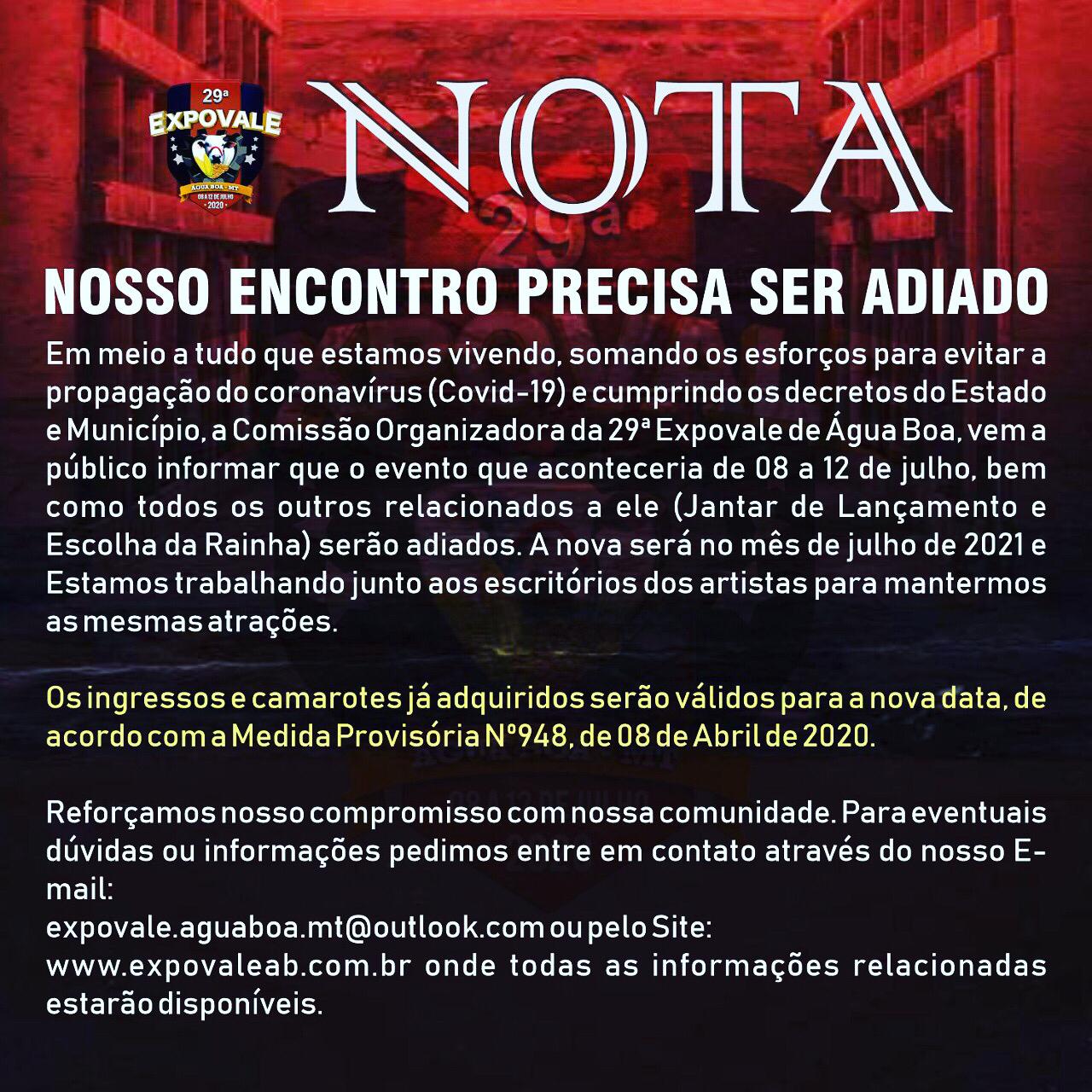 29ª
EXPOVALE
ÁGUA BOA - MT
08 A 12 DE JULHO
2020

NOTA

NOSSO ENCONTRO PRECISA SER ADIADO

Em meio a tudo que estamos vivendo, somando os esforços para evitar a propagação do coronavírus (Covid-19) e cumprindo os decretos do Estado e Município, a Comissão Organizadora da 29ª Expovale de Água Boa, vem a público informar que o evento que aconteceria de 08 a 12 de julho, bem como todos os outros relacionados a ele (Jantar de Lançamento e Escolha da Rainha) serão adiados. A nova será no mês de julho de 2021 e Estamos trabalhando junto aos escritórios dos artistas para mantermos as mesmas atrações.

Os ingressos e camarotes já adquiridos serão válidos para a nova data, de acordo com a Medida Provisória Nº948, de 08 de Abril de 2020.

Reforçamos nosso compromisso com nossa comunidade. Para eventuais dúvidas ou informações pedimos entre em contato através do nosso E-mail:
expovale.aguaboa.mt@outlook.com ou pelo Site:
www.expovaleab.com.br onde todas as informações relacionadas estarão disponíveis.